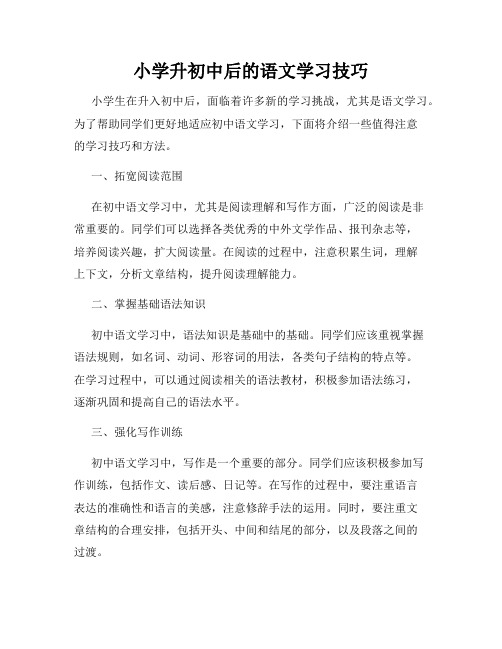 小学升初中后的语文学习技巧

小学生在升入初中后，面临着许多新的学习挑战，尤其是语文学习。为了帮助同学们更好地适应初中语文学习，下面将介绍一些值得注意的学习技巧和方法。

一、拓宽阅读范围

在初中语文学习中，尤其是阅读理解和写作方面，广泛的阅读是非常重要的。同学们可以选择各类优秀的中外文学作品、报刊杂志等，培养阅读兴趣，扩大阅读量。在阅读的过程中，注意积累生词，理解上下文，分析文章结构，提升阅读理解能力。

二、掌握基础语法知识

初中语文学习中，语法知识是基础中的基础。同学们应该重视掌握语法规则，如名词、动词、形容词的用法，各类句子结构的特点等。在学习过程中，可以通过阅读相关的语法教材，积极参加语法练习，逐渐巩固和提高自己的语法水平。

三、强化写作训练

初中语文学习中，写作是一个重要的部分。同学们应该积极参加写作训练，包括作文、读后感、日记等。在写作的过程中，要注重语言表达的准确性和语言的美感，注意修辞手法的运用。同时，要注重文章结构的合理安排，包括开头、中间和结尾的部分，以及段落之间的过渡。